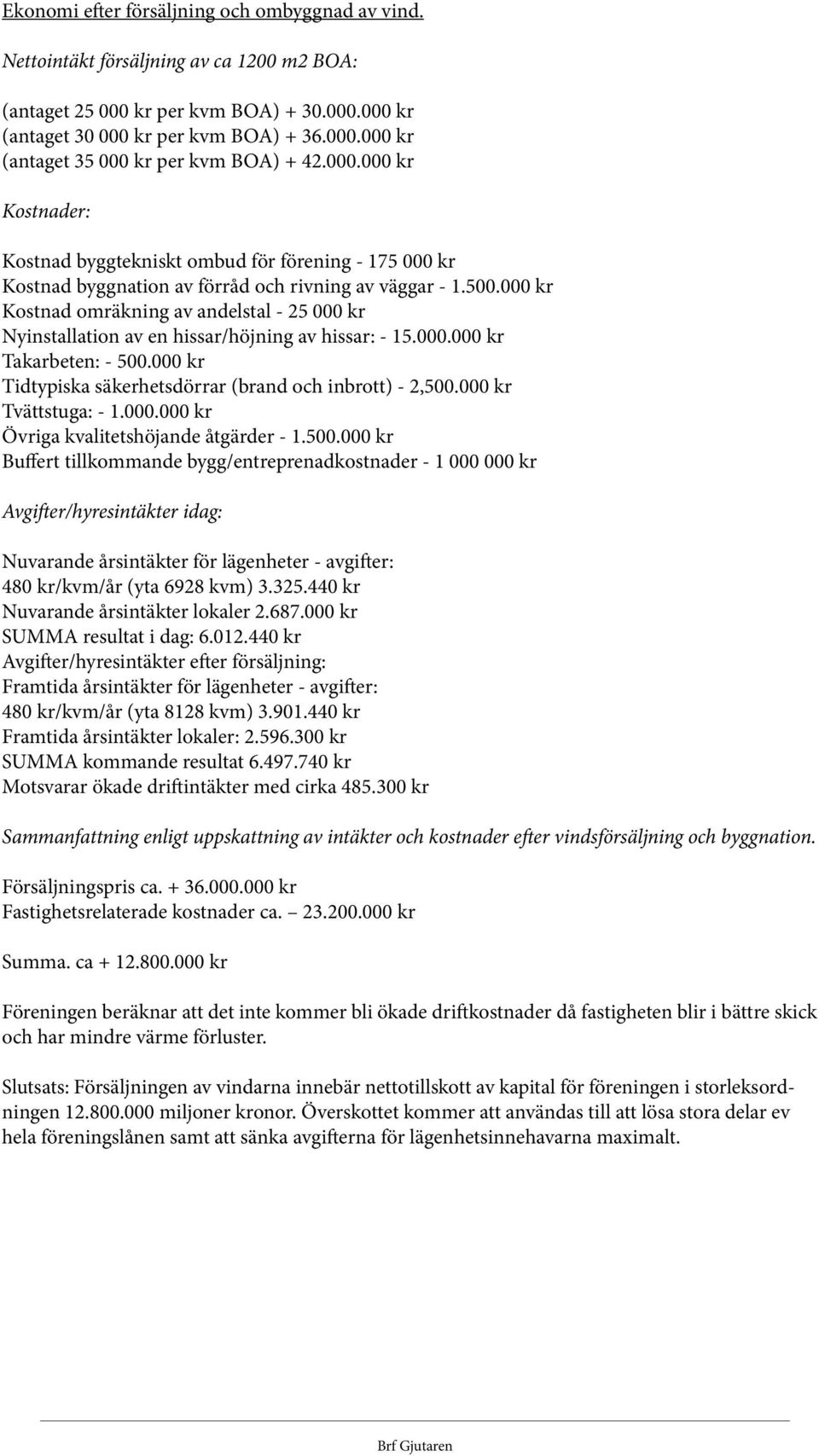 Ekonomi efter försäljning och ombyggnad av vind.

Nettointäkt försäljning av ca 1200 m2 BOA:

(antaget 25 000 kr per kvm BOA) + 30.000.000 kr
(antaget 30 000 kr per kvm BOA) + 36.000.000 kr
(antaget 35 000 kr per kvm BOA) + 42.000.000 kr

Kostnader:

Kostnad byggtekniskt ombud för förening - 175 000 kr
Kostnad byggnation av förråd och rivning av väggar - 1.500.000 kr
Kostnad omräkning av andelstal - 25 000 kr
Nyinstallation av en hissar/höjning av hissar: - 15.000.000 kr
Takarbeten: - 500.000 kr
Tidtypiska säkerhetsdörrar (brand och inbrott) - 2,500.000 kr
Tvättstuga: - 1.000.000 kr
Övriga kvalitetshöjande åtgärder - 1.500.000 kr
Buffert tillkommande bygg/entreprenadkostnader - 1 000 000 kr

Avgifter/hyresintäkter idag:

Nuvarande årsintäkter för lägenheter - avgifter:
480 kr/kvm/år (yta 6928 kvm) 3.325.440 kr
Nuvarande årsintäkter lokaler 2.687.000 kr
SUMMA resultat i dag: 6.012.440 kr
Avgifter/hyresintäkter efter försäljning:
Framtida årsintäkter för lägenheter - avgifter:
480 kr/kvm/år (yta 8128 kvm) 3.901.440 kr
Framtida årsintäkter lokaler: 2.596.300 kr
SUMMA kommande resultat 6.497.740 kr
Motsvarar ökade driftintäkter med cirka 485.300 kr

Sammanfattning enligt uppskattning av intäkter och kostnader efter vindsförsäljning och byggnation.

Försäljningspris ca. + 36.000.000 kr
Fastighetsrelaterade kostnader ca. – 23.200.000 kr

Summa. ca + 12.800.000 kr

Föreningen beräknar att det inte kommer bli ökade driftkostnader då fastigheten blir i bättre skick och har mindre värme förluster.

Slutsats: Försäljningen av vindarna innebär nettotillskott av kapital för föreningen i storleksordningen 12.800.000 miljoner kronor. Överskottet kommer att användas till att lösa stora delar ev hela föreningslånen samt att sänka avgifterna för lägenhetsinnehavarna maximalt.

Brf Gjutaren